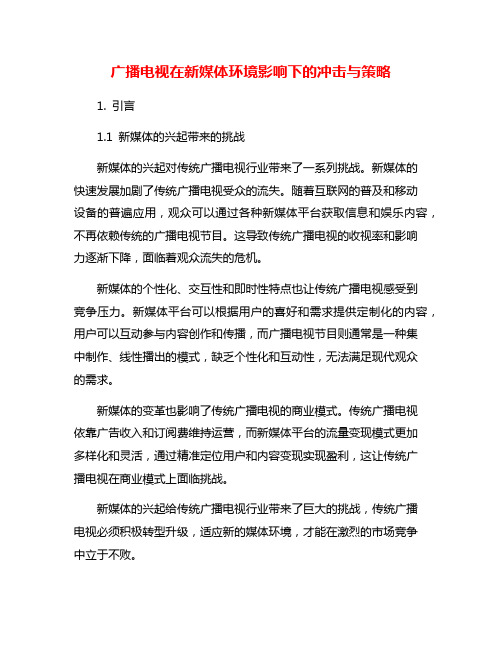 广播电视在新媒体环境影响下的冲击与策略

1. 引言

1.1 新媒体的兴起带来的挑战

新媒体的兴起对传统广播电视行业带来了一系列挑战。新媒体的快速发展加剧了传统广播电视受众的流失。随着互联网的普及和移动设备的普遍应用，观众可以通过各种新媒体平台获取信息和娱乐内容，不再依赖传统的广播电视节目。这导致传统广播电视的收视率和影响力逐渐下降，面临着观众流失的危机。

新媒体的个性化、交互性和即时性特点也让传统广播电视感受到竞争压力。新媒体平台可以根据用户的喜好和需求提供定制化的内容，用户可以互动参与内容创作和传播，而广播电视节目则通常是一种集中制作、线性播出的模式，缺乏个性化和互动性，无法满足现代观众的需求。

新媒体的变革也影响了传统广播电视的商业模式。传统广播电视依靠广告收入和订阅费维持运营，而新媒体平台的流量变现模式更加多样化和灵活，通过精准定位用户和内容变现实现盈利，这让传统广播电视在商业模式上面临挑战。

新媒体的兴起给传统广播电视行业带来了巨大的挑战，传统广播电视必须积极转型升级，适应新的媒体环境，才能在激烈的市场竞争中立于不败。